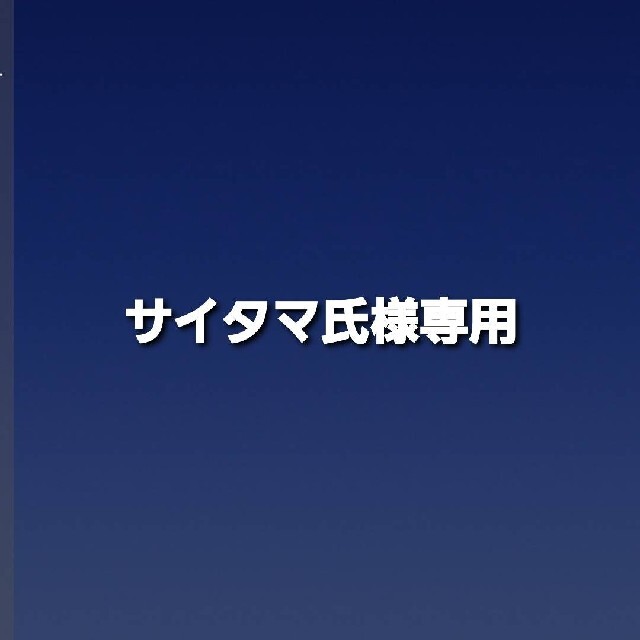 サイタマ氏様専用